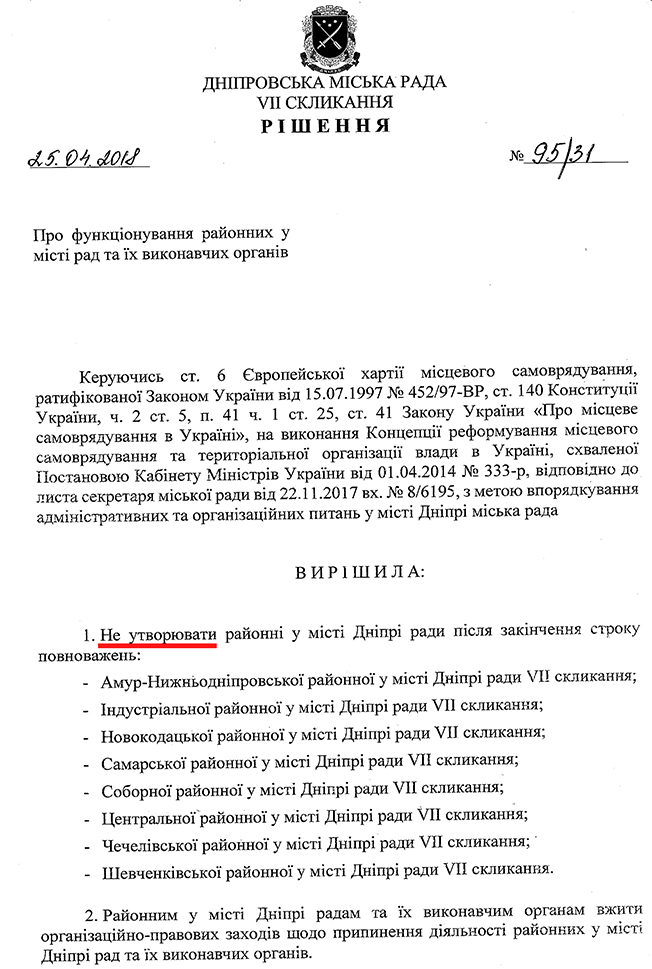 ДНІПРОВСЬКА МІСЬКА РАДА
VII СКЛИКАННЯ
РІШЕННЯ

25.04.2018 № 95/31

Про функціонування районних у місті рад та їх виконавчих органів

Керуючись ст. 6 Європейської хартії місцевого самоврядування, ратифікованої Законом України від 15.07.1997 № 452/97-ВР, ст. 140 Конституції України, ч. 2 ст. 5, п. 41 ч. 1 ст. 25, ст. 41 Закону України «Про місцеве самоврядування в Україні», на виконання Концепції реформування місцевого самоврядування та територіальної організації влади в Україні, схваленої Постановою Кабінету Міністрів України від 01.04.2014 № 333-р, відповідно до листа секретаря міської ради від 22.11.2017 вх. № 8/6195, з метою впорядкування адміністративних та організаційних питань у місті Дніпрі міська рада

ВИРІШИЛА:

1. Не утворювати районні у місті Дніпрі ради після закінчення строку повноважень:
- Амур-Нижньодніпровської районної у місті Дніпрі ради VII скликання;
- Індустріальної районної у місті Дніпрі ради VII скликання;
- Новокодацької районної у місті Дніпрі ради VII скликання;
- Самарської районної у місті Дніпрі ради VII скликання;
- Соборної районної у місті Дніпрі ради VII скликання;
- Центральної районної у місті Дніпрі ради VII скликання;
- Чечелівської районної у місті Дніпрі ради VII скликання;
- Шевченківської районної у місті Дніпрі ради VII скликання.

2. Районним у місті Дніпрі радам та їх виконавчим органам вжити організаційно-правових заходів щодо припинення діяльності районних у місті Дніпрі рад та їх виконавчих органів.